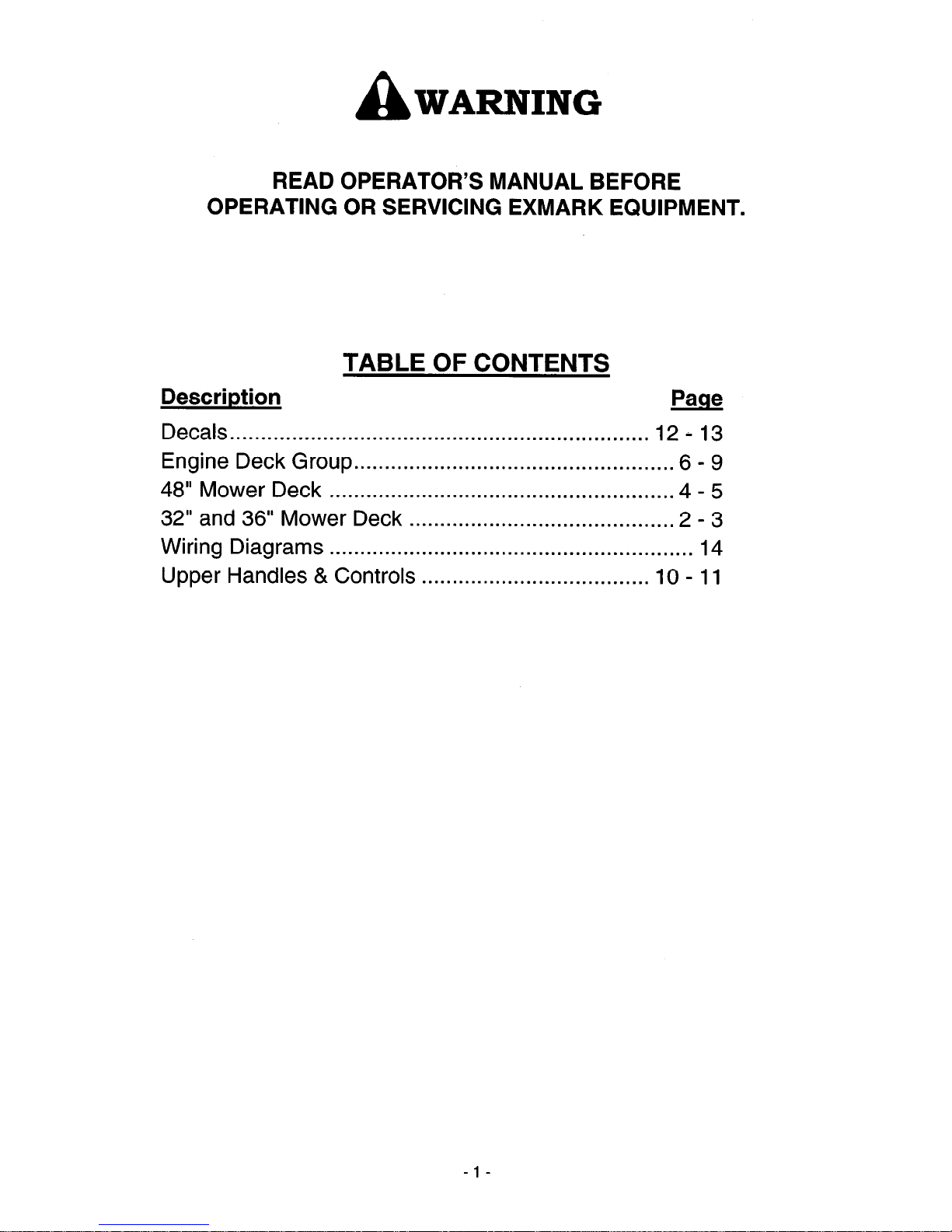 WARNING

READ OPERATOR'S MANUAL BEFORE OPERATING OR SERVICING EXMARK EQUIPMENT.

TABLE OF CONTENTS

| Description | Page |
|---|---|
| Decals | 12 - 13 |
| Engine Deck Group | 6 - 9 |
| 48" Mower Deck | 4 - 5 |
| 32" and 36" Mower Deck | 2 - 3 |
| Wiring Diagrams | 14 |
| Upper Handles & Controls | 10 - 11 |

- 1 -